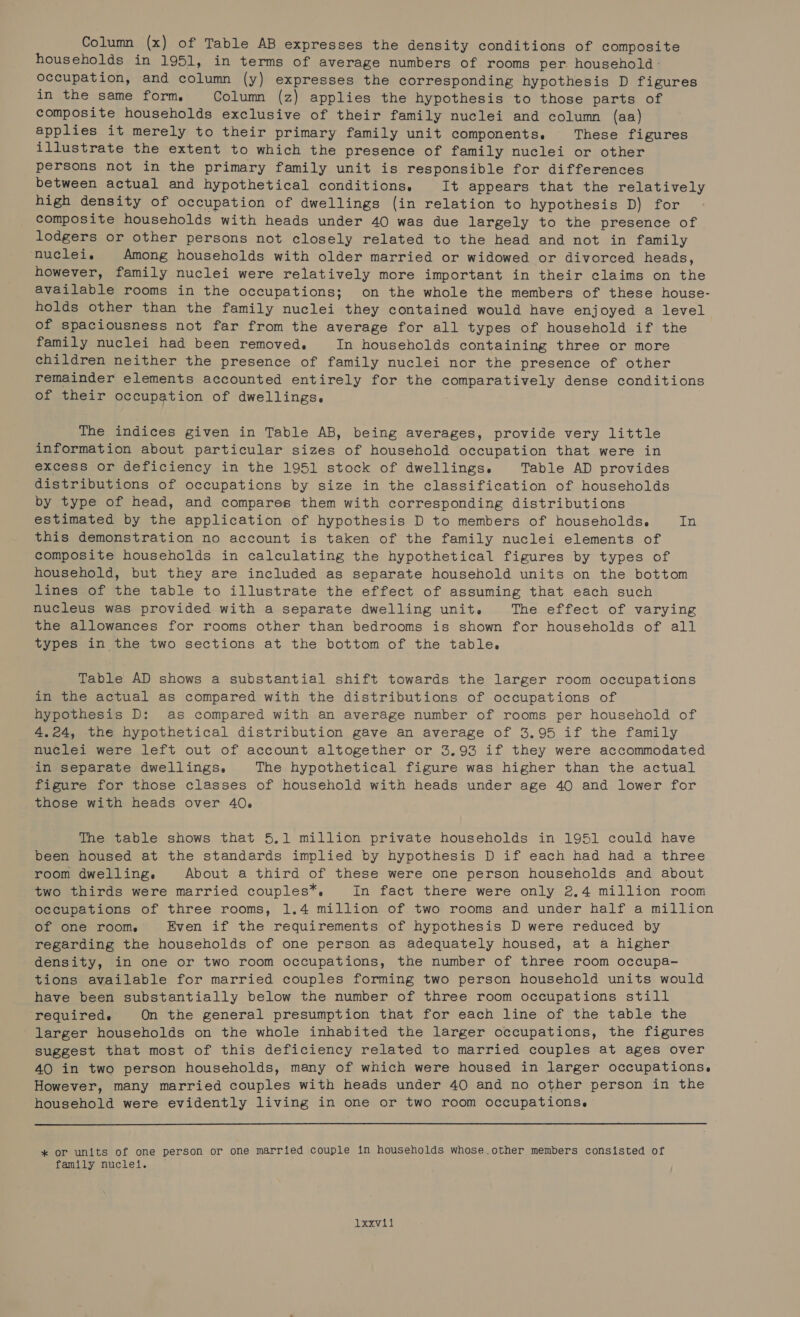 Column (x) of Table AB expresses the density conditions of composite households in 1951, in terms of average numbers of rooms per household occupation, and column (y) expresses the corresponding hypothesis D figures in the same form. Column (z) applies the hypothesis to those parts of composite households exclusive of their family nuclei and column (aa) applies it merely to their primary family unit components. These figures illustrate the extent to which the presence of family nuclei or other persons not in the primary family unit is responsible for differences between actual and hypothetical conditions. It appears that the relatively high density of occupation of dwellings (in relation to hypothesis D) for composite households with heads under 40 was due largely to the presence of lodgers or other persons not closely related to the head and not in family nuclei. Among households with older married or widowed or divorced heads, however, family nuclei were relatively more important in their claims on the available rooms in the occupations; on the whole the members of these households other than the family nuclei they contained would have enjoyed a level of spaciousness not far from the average for all types of household if the family nuclei had been removed. In households containing three or more children neither the presence of family nuclei nor the presence of other remainder elements accounted entirely for the comparatively dense conditions of their occupation of dwellings.

The indices given in Table AB, being averages, provide very little information about particular sizes of household occupation that were in excess or deficiency in the 1951 stock of dwellings. Table AD provides distributions of occupations by size in the classification of households by type of head, and compares them with corresponding distributions estimated by the application of hypothesis D to members of households. In this demonstration no account is taken of the family nuclei elements of composite households in calculating the hypothetical figures by types of household, but they are included as separate household units on the bottom lines of the table to illustrate the effect of assuming that each such nucleus was provided with a separate dwelling unit. The effect of varying the allowances for rooms other than bedrooms is shown for households of all types in the two sections at the bottom of the table.

Table AD shows a substantial shift towards the larger room occupations in the actual as compared with the distributions of occupations of hypothesis D: as compared with an average number of rooms per household of 4.24, the hypothetical distribution gave an average of 3.95 if the family nuclei were left out of account altogether or 3.93 if they were accommodated in separate dwellings. The hypothetical figure was higher than the actual figure for those classes of household with heads under age 40 and lower for those with heads over 40.

The table shows that 5.1 million private households in 1951 could have been housed at the standards implied by hypothesis D if each had had a three room dwelling. About a third of these were one person households and about two thirds were married couples*. In fact there were only 2.4 million room occupations of three rooms, 1.4 million of two rooms and under half a million of one room. Even if the requirements of hypothesis D were reduced by regarding the households of one person as adequately housed, at a higher density, in one or two room occupations, the number of three room occupations available for married couples forming two person household units would have been substantially below the number of three room occupations still required. On the general presumption that for each line of the table the larger households on the whole inhabited the larger occupations, the figures suggest that most of this deficiency related to married couples at ages over 40 in two person households, many of which were housed in larger occupations. However, many married couples with heads under 40 and no other person in the household were evidently living in one or two room occupations.

* or units of one person or one married couple in households whose other members consisted of family nuclei.

lxxvii